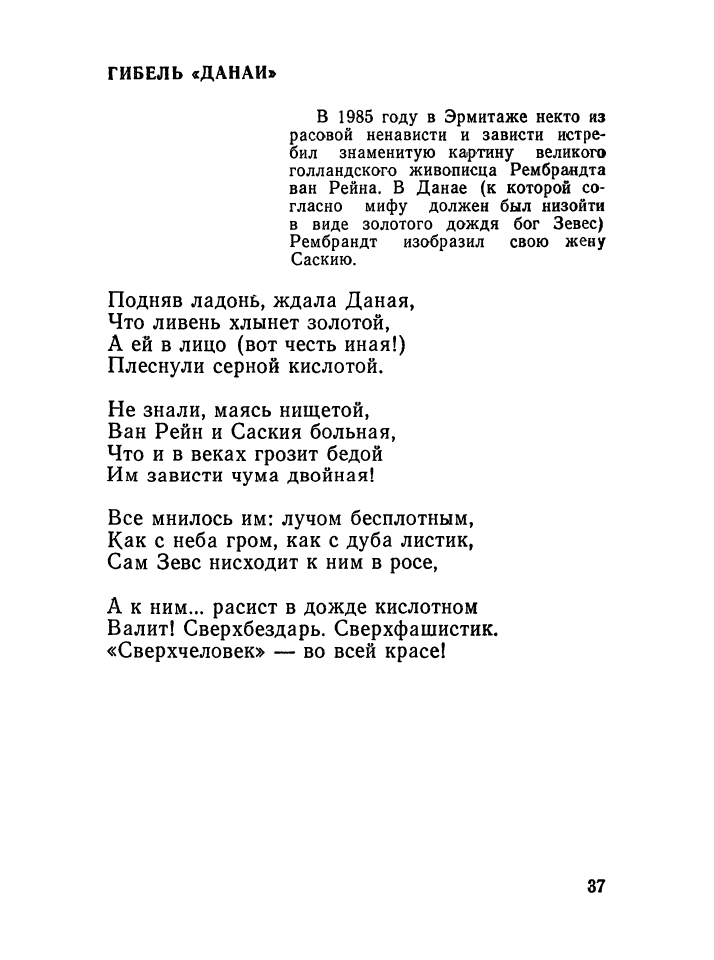 ГИБЕЛЬ «ДАНАИ»

В 1985 году в Эрмитаже некто из расовой ненависти и зависти истребил знаменитую картину великого голландского живописца Рембрандта ван Рейна. В Данае (к которой согласно мифу должен был низойти в виде золотого дождя бог Зевес) Рембрандт изобразил свою жену Саскию.

Подняв ладонь, ждала Даная,
Что ливень хлынет золотой,
А ей в лицо (вот честь иная!)
Плеснули серной кислотой.

Не знали, маясь нищетой,
Ван Рейн и Саския больная,
Что и в веках грозит бедой
Им зависти чума двойная!

Все мнилось им: лучом бесплотным,
Как с неба гром, как с дуба листик,
Сам Зевс нисходит к ним в росе,

А к ним... расист в дожде кислотном
Валит! Сверхбездарь. Сверхфашистик.
«Сверхчеловек» — во всей красе!

37